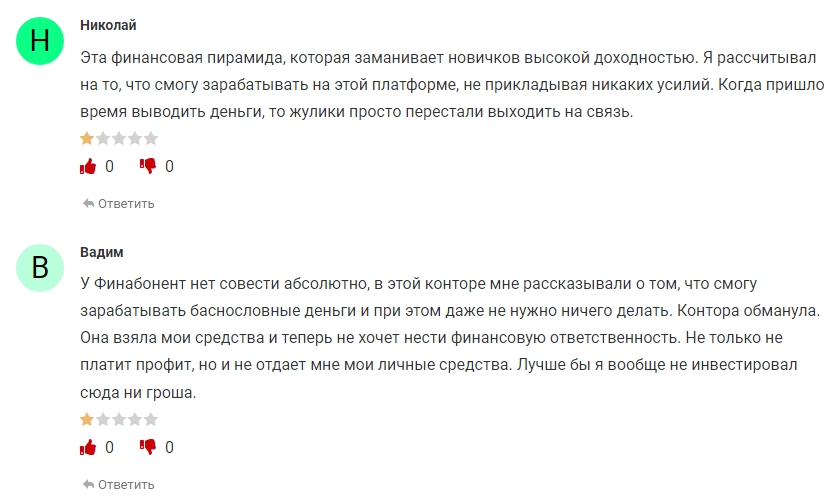 Н

Николай

Эта финансовая пирамида, которая заманивает новичков высокой доходностью. Я рассчитывал на то, что смогу зарабатывать на этой платформе, не прикладывая никаких усилий. Когда пришло время выводить деньги, то жулики просто перестали выходить на связь.

0 0

Ответить

В

Вадим

У Финабонент нет совести абсолютно, в этой конторе мне рассказывали о том, что смогу зарабатывать баснословные деньги и при этом даже не нужно ничего делать. Контора обманула. Она взяла мои средства и теперь не хочет нести финансовую ответственность. Не только не платит профит, но и не отдает мне мои личные средства. Лучше бы я вообще не инвестировал сюда ни гроша.

0 0

Ответить